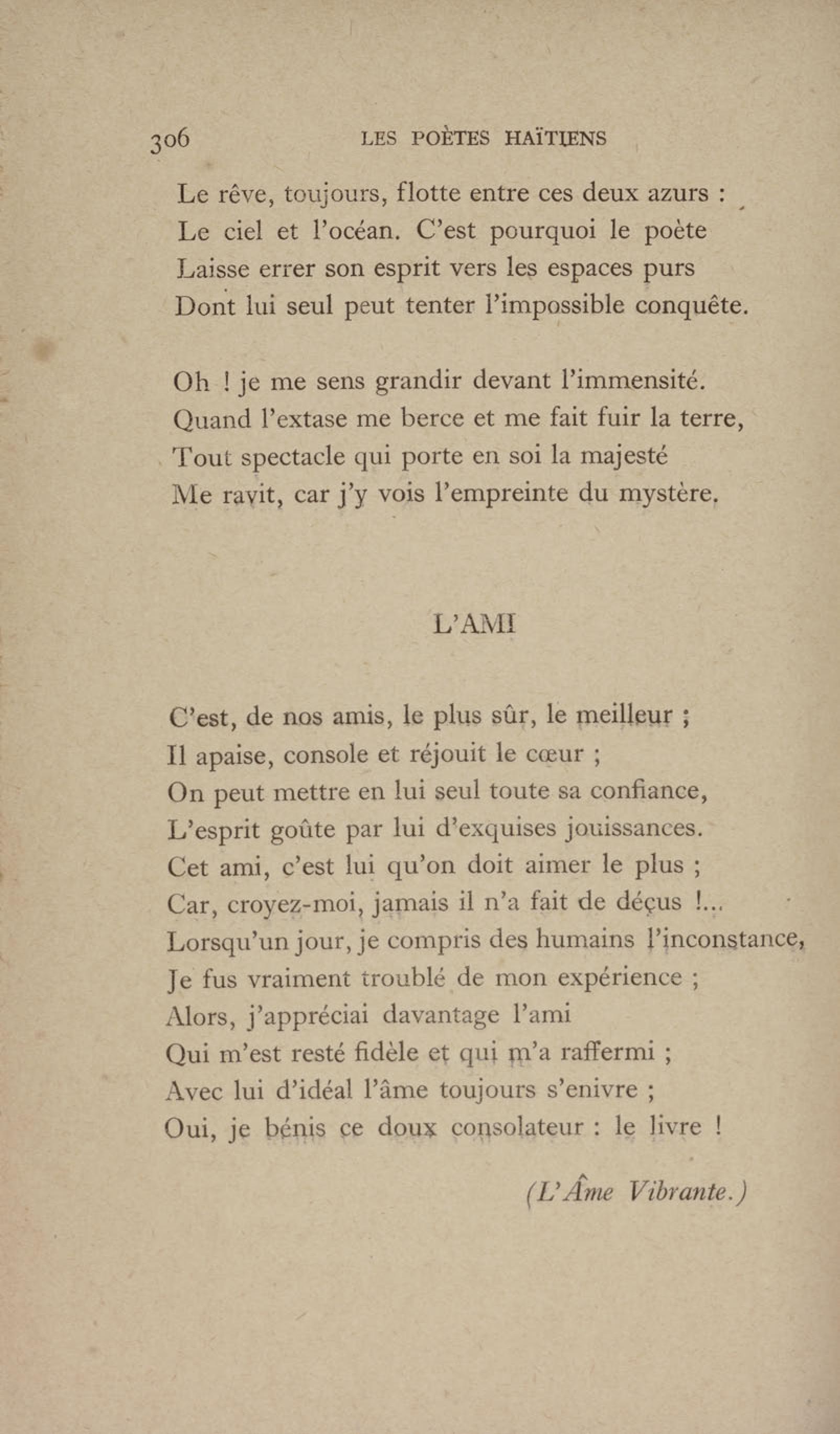 306 LES POÈTES HAÏTIENS

Le rêve, toujours, flotte entre ces deux azurs :
Le ciel et l'océan. C'est pourquoi le poète
Laisse errer son esprit vers les espaces purs
Dont lui seul peut tenter l'impossible conquête.

Oh ! je me sens grandir devant l'immensité.
Quand l'extase me berce et me fait fuir la terre,
Tout spectacle qui porte en soi la majesté
Me ravit, car j'y vois l'empreinte du mystère.

L'AMI

C'est, de nos amis, le plus sûr, le meilleur ;
Il apaise, console et réjouit le cœur ;
On peut mettre en lui seul toute sa confiance,
L'esprit goûte par lui d'exquises jouissances.
Cet ami, c'est lui qu'on doit aimer le plus ;
Car, croyez-moi, jamais il n'a fait de déçus !...
Lorsqu'un jour, je compris des humains l'inconstance,
Je fus vraiment troublé de mon expérience ;
Alors, j'appréciai davantage l'ami
Qui m'est resté fidèle et qui m'a raffermi ;
Avec lui d'idéal l'âme toujours s'enivre ;
Oui, je bénis ce doux consolateur : le livre !

(L'Âme Vibrante.)